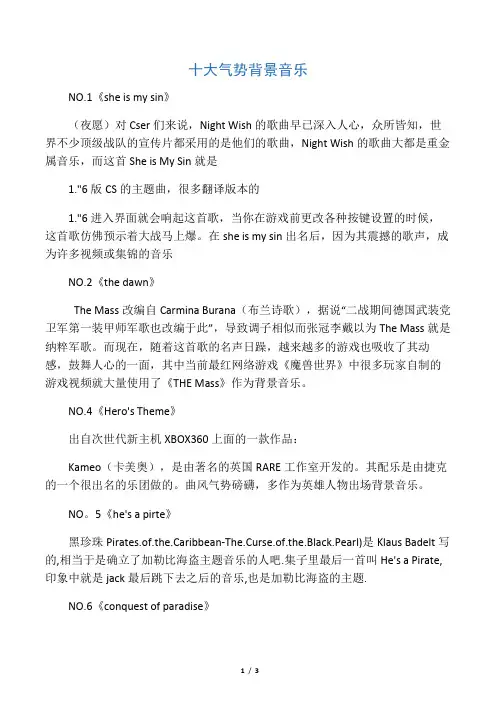 十大气势背景音乐

NO.1《she is my sin》

（夜愿）对 Cser 们来说，Night Wish 的歌曲早已深入人心，众所皆知，世界不少顶级战队的宣传片都采用的是他们的歌曲，Night Wish 的歌曲大都是重金属音乐，而这首 She is My Sin 就是

1."6 版 CS 的主题曲，很多翻译版本的

1."6 进入界面就会响起这首歌，当你在游戏前更改各种按键设置的时候，这首歌仿佛预示着大战马上爆。在 she is my sin 出名后，因为其震撼的歌声，成为许多视频或集锦的音乐

NO.2《the dawn》

The Mass 改编自 Carmina Burana（布兰诗歌），据说"二战期间德国武装党卫军第一装甲师军歌也改编于此"，导致调子相似而张冠李戴以为 The Mass 就是纳粹军歌。而现在，随着这首歌的名声日躁，越来越多的游戏也吸收了其动感，鼓舞人心的一面，其中当前最红网络游戏《魔兽世界》中很多玩家自制的游戏视频就大量使用了《THE Mass》作为背景音乐。

NO.4《Hero's Theme》

出自次世代新主机 XBOX360 上面的一款作品：

Kameo（卡美奥），是由著名的英国 RARE 工作室开发的。其配乐是由捷克的一个很出名的乐团做的。曲风气势磅礴，多作为英雄人物出场背景音乐。

NO。5《he's a pirte》

黑珍珠 Pirates.of.the.Caribbean-The.Curse.of.the.Black.Pearl)是 Klaus Badelt 写的,相当于是确立了加勒比海盗主题音乐的人吧.集子里最后一首叫 He's a Pirate,印象中就是 jack 最后跳下去之后的音乐,也是加勒比海盗的主题.

NO.6《conquest of paradise》

1 / 3